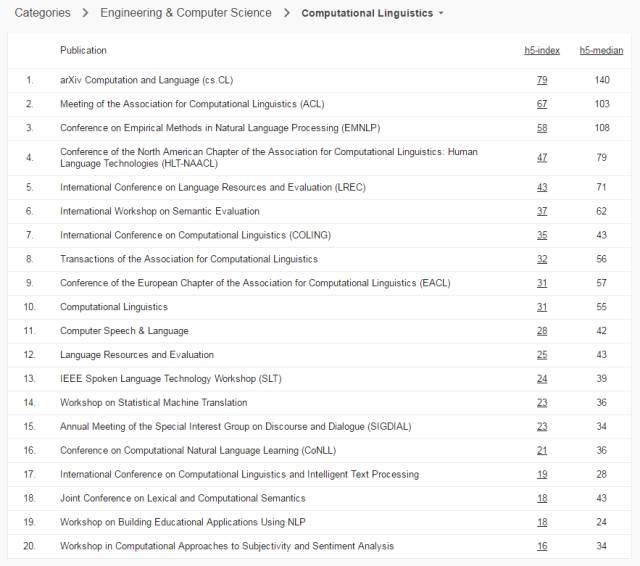 Categories > Engineering & Computer Science > Computational Linguistics

| | Publication | h5-index | h5-median |
|---|---|---|---|
| 1. | arXiv Computation and Language (cs.CL) | 79 | 140 |
| 2. | Meeting of the Association for Computational Linguistics (ACL) | 67 | 103 |
| 3. | Conference on Empirical Methods in Natural Language Processing (EMNLP) | 58 | 108 |
| 4. | Conference of the North American Chapter of the Association for Computational Linguistics: Human Language Technologies (HLT-NAACL) | 47 | 79 |
| 5. | International Conference on Language Resources and Evaluation (LREC) | 43 | 71 |
| 6. | International Workshop on Semantic Evaluation | 37 | 62 |
| 7. | International Conference on Computational Linguistics (COLING) | 35 | 43 |
| 8. | Transactions of the Association for Computational Linguistics | 32 | 56 |
| 9. | Conference of the European Chapter of the Association for Computational Linguistics (EACL) | 31 | 57 |
| 10. | Computational Linguistics | 31 | 55 |
| 11. | Computer Speech & Language | 28 | 42 |
| 12. | Language Resources and Evaluation | 25 | 43 |
| 13. | IEEE Spoken Language Technology Workshop (SLT) | 24 | 39 |
| 14. | Workshop on Statistical Machine Translation | 23 | 36 |
| 15. | Annual Meeting of the Special Interest Group on Discourse and Dialogue (SIGDIAL) | 23 | 34 |
| 16. | Conference on Computational Natural Language Learning (CoNLL) | 21 | 36 |
| 17. | International Conference on Computational Linguistics and Intelligent Text Processing | 19 | 28 |
| 18. | Joint Conference on Lexical and Computational Semantics | 18 | 43 |
| 19. | Workshop on Building Educational Applications Using NLP | 18 | 24 |
| 20. | Workshop in Computational Approaches to Subjectivity and Sentiment Analysis | 16 | 34 |